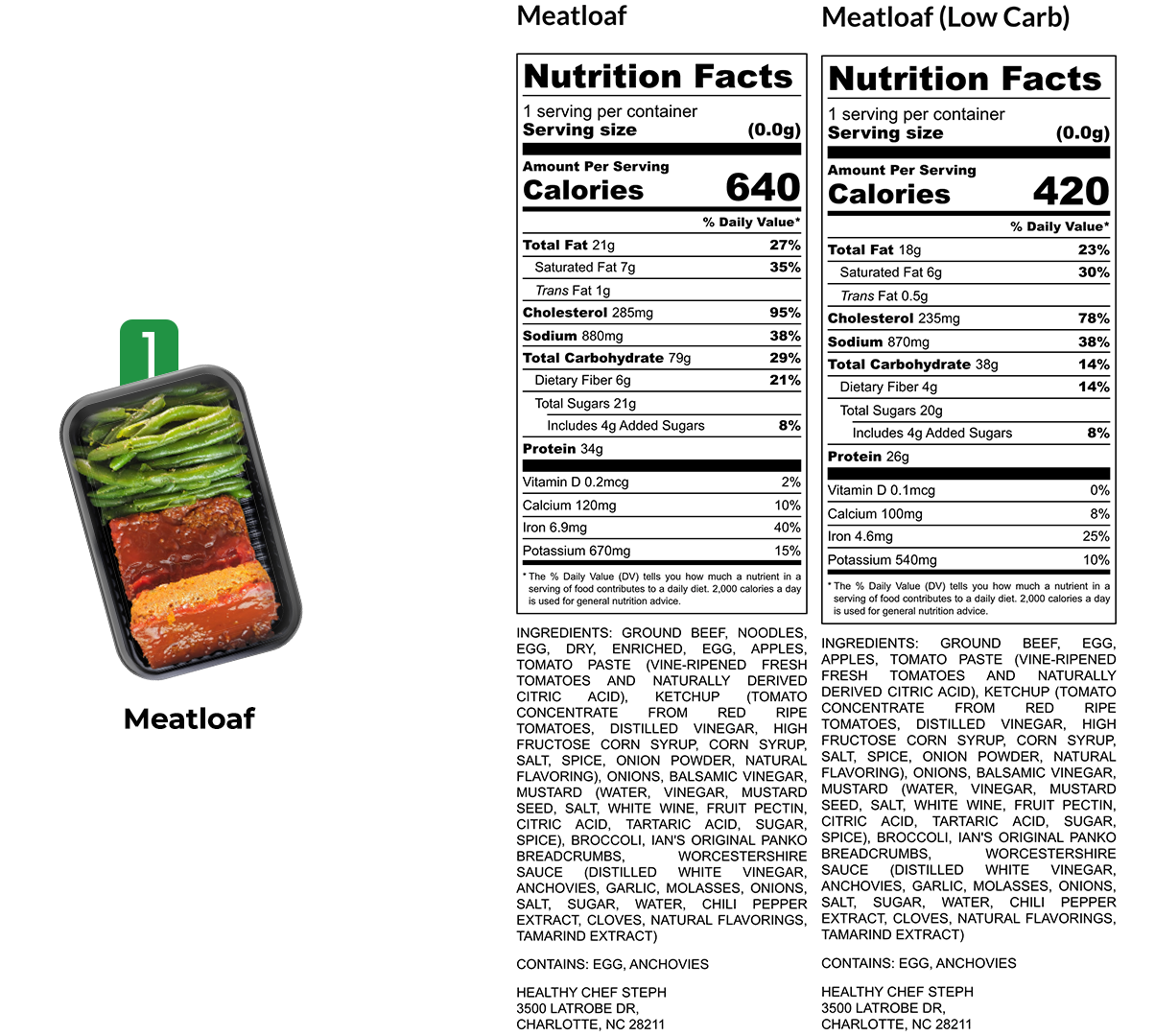 1

Meatloaf

Meatloaf

Nutrition Facts

1 serving per container
Serving size (0.0g)

Amount Per Serving
Calories 640

% Daily Value*

Total Fat 21g 27%
Saturated Fat 7g 35%
Trans Fat 1g
Cholesterol 285mg 95%
Sodium 880mg 38%
Total Carbohydrate 79g 29%
Dietary Fiber 6g 21%
Total Sugars 21g
Includes 4g Added Sugars 8%
Protein 34g

Vitamin D 0.2mcg 2%
Calcium 120mg 10%
Iron 6.9mg 40%
Potassium 670mg 15%

* The % Daily Value (DV) tells you how much a nutrient in a serving of food contributes to a daily diet. 2,000 calories a day is used for general nutrition advice.

INGREDIENTS: GROUND BEEF, NOODLES, EGG, DRY, ENRICHED, EGG, APPLES, TOMATO PASTE (VINE-RIPENED FRESH TOMATOES AND NATURALLY DERIVED CITRIC ACID), KETCHUP (TOMATO CONCENTRATE FROM RED RIPE TOMATOES, DISTILLED VINEGAR, HIGH FRUCTOSE CORN SYRUP, CORN SYRUP, SALT, SPICE, ONION POWDER, NATURAL FLAVORING), ONIONS, BALSAMIC VINEGAR, MUSTARD (WATER, VINEGAR, MUSTARD SEED, SALT, WHITE WINE, FRUIT PECTIN, CITRIC ACID, TARTARIC ACID, SUGAR, SPICE), BROCCOLI, IAN'S ORIGINAL PANKO BREADCRUMBS, WORCESTERSHIRE SAUCE (DISTILLED WHITE VINEGAR, ANCHOVIES, GARLIC, MOLASSES, ONIONS, SALT, SUGAR, WATER, CHILI PEPPER EXTRACT, CLOVES, NATURAL FLAVORINGS, TAMARIND EXTRACT)

CONTAINS: EGG, ANCHOVIES

HEALTHY CHEF STEPH
3500 LATROBE DR,
CHARLOTTE, NC 28211

Meatloaf (Low Carb)

Nutrition Facts

1 serving per container
Serving size (0.0g)

Amount Per Serving
Calories 420

% Daily Value*

Total Fat 18g 23%
Saturated Fat 6g 30%
Trans Fat 0.5g
Cholesterol 235mg 78%
Sodium 870mg 38%
Total Carbohydrate 38g 14%
Dietary Fiber 4g 14%
Total Sugars 20g
Includes 4g Added Sugars 8%
Protein 26g

Vitamin D 0.1mcg 0%
Calcium 100mg 8%
Iron 4.6mg 25%
Potassium 540mg 10%

* The % Daily Value (DV) tells you how much a nutrient in a serving of food contributes to a daily diet. 2,000 calories a day is used for general nutrition advice.

INGREDIENTS: GROUND BEEF, EGG, APPLES, TOMATO PASTE (VINE-RIPENED FRESH TOMATOES AND NATURALLY DERIVED CITRIC ACID), KETCHUP (TOMATO CONCENTRATE FROM RED RIPE TOMATOES, DISTILLED VINEGAR, HIGH FRUCTOSE CORN SYRUP, CORN SYRUP, SALT, SPICE, ONION POWDER, NATURAL FLAVORING), ONIONS, BALSAMIC VINEGAR, MUSTARD (WATER, VINEGAR, MUSTARD SEED, SALT, WHITE WINE, FRUIT PECTIN, CITRIC ACID, TARTARIC ACID, SUGAR, SPICE), BROCCOLI, IAN'S ORIGINAL PANKO BREADCRUMBS, WORCESTERSHIRE SAUCE (DISTILLED WHITE VINEGAR, ANCHOVIES, GARLIC, MOLASSES, ONIONS, SALT, SUGAR, WATER, CHILI PEPPER EXTRACT, CLOVES, NATURAL FLAVORINGS, TAMARIND EXTRACT)

CONTAINS: EGG, ANCHOVIES

HEALTHY CHEF STEPH
3500 LATROBE DR,
CHARLOTTE, NC 28211